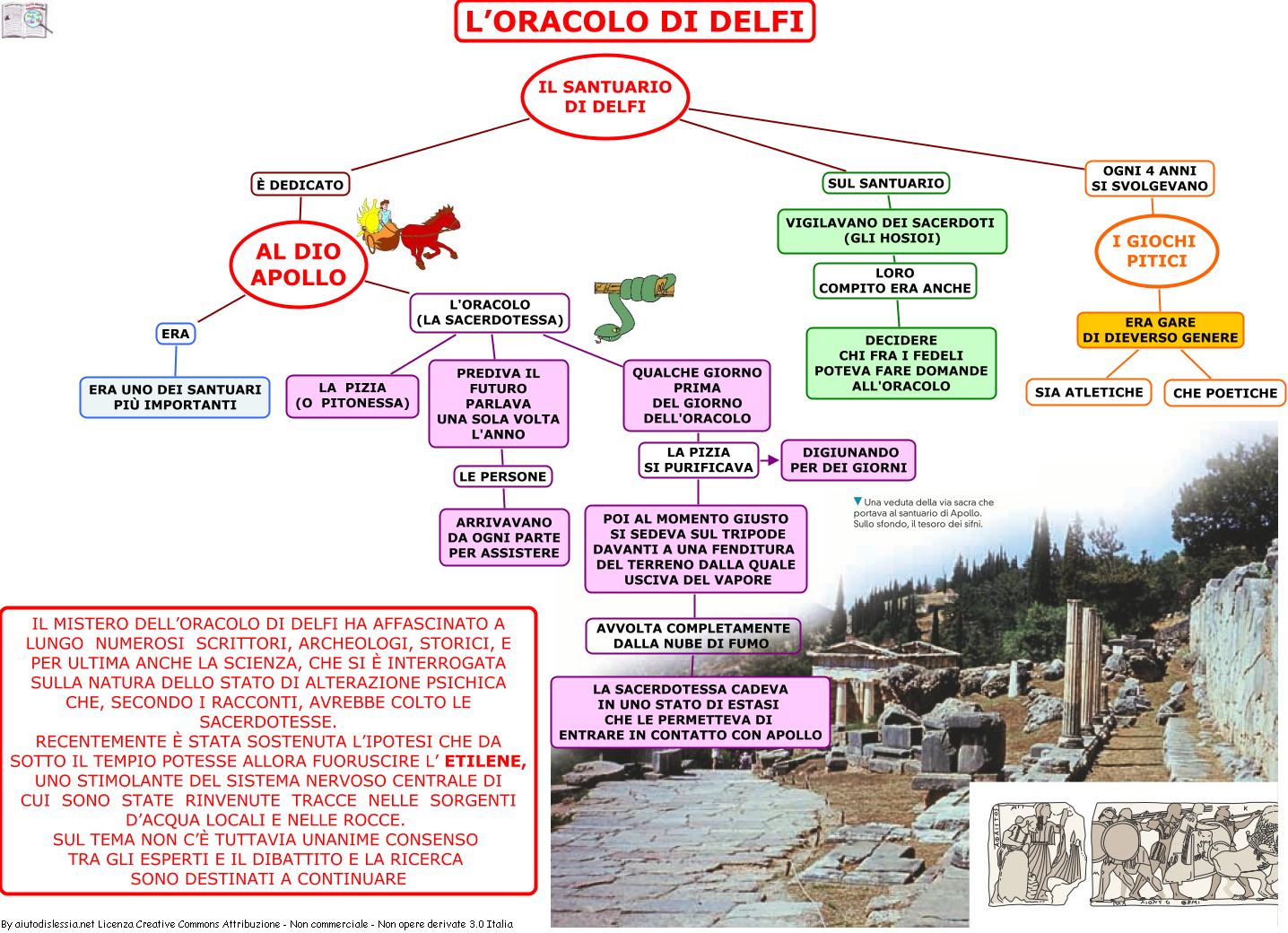 L'ORACOLO DI DELFI

IL SANTUARIO DI DELFI

È DEDICATO

AL DIO APOLLO

ERA

ERA UNO DEI SANTUARI PIÙ IMPORTANTI

L'ORACOLO (LA SACERDOTESSA)

LA PIZIA (O PITONESSA)

PREDIVA IL FUTURO PARLAVA UNA SOLA VOLTA L'ANNO

LE PERSONE

ARRIVAVANO DA OGNI PARTE PER ASSISTERE

QUALCHE GIORNO PRIMA DEL GIORNO DELL'ORACOLO

LA PIZIA SI PURIFICAVA

DIGIUNANDO PER DEI GIORNI

POI AL MOMENTO GIUSTO SI SEDEVA SUL TRIPODE DAVANTI A UNA FENDITURA DEL TERRENO DALLA QUALE USCIVA DEL VAPORE

AVVOLTA COMPLETAMENTE DALLA NUBE DI FUMO

LA SACERDOTESSA CADEVA IN UNO STATO DI ESTASI CHE LE PERMETTEVA DI ENTRARE IN CONTATTO CON APOLLO

SUL SANTUARIO

VIGILAVANO DEI SACERDOTI (GLI HOSIOI)

LORO COMPITO ERA ANCHE

DECIDERE CHI FRA I FEDELI POTEVA FARE DOMANDE ALL'ORACOLO

OGNI 4 ANNI SI SVOLGEVANO

I GIOCHI PITICI

ERA GARE DI DIEVERSO GENERE

SIA ATLETICHE

CHE POETICHE

Una veduta della via sacra che portava al santuario di Apollo. Sullo sfondo, il tesoro dei sifni.

IL MISTERO DELL'ORACOLO DI DELFI HA AFFASCINATO A LUNGO NUMEROSI SCRITTORI, ARCHEOLOGI, STORICI, E PER ULTIMA ANCHE LA SCIENZA, CHE SI È INTERROGATA SULLA NATURA DELLO STATO DI ALTERAZIONE PSICHICA CHE, SECONDO I RACCONTI, AVREBBE COLTO LE SACERDOTESSE.
RECENTEMENTE È STATA SOSTENUTA L'IPOTESI CHE DA SOTTO IL TEMPIO POTESSE ALLORA FUORUSCIRE L' ETILENE, UNO STIMOLANTE DEL SISTEMA NERVOSO CENTRALE DI CUI SONO STATE RINVENUTE TRACCE NELLE SORGENTI D'ACQUA LOCALI E NELLE ROCCE.
SUL TEMA NON C'È TUTTAVIA UNANIME CONSENSO TRA GLI ESPERTI E IL DIBATTITO E LA RICERCA SONO DESTINATI A CONTINUARE

By aiutodislessia.net Licenza Creative Commons Attribuzione - Non commerciale - Non opere derivate 3.0 Italia